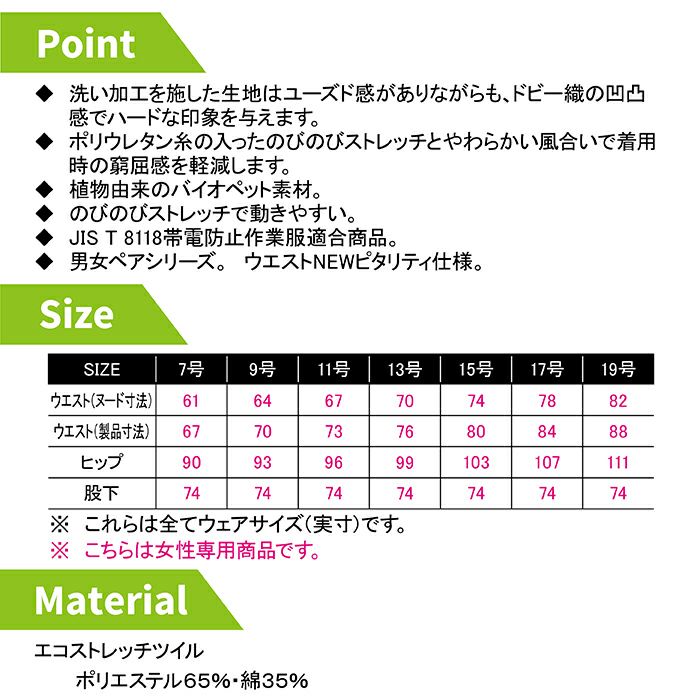 Point

◆ 洗い加工を施した生地はユーズド感がありながらも、ドビー織の凹凸感でハードな印象を与えます。
◆ ポリウレタン糸の入ったのびのびストレッチとやわらかい風合いで着用時の窮屈感を軽減します。
◆ 植物由来のバイオペット素材。
◆ のびのびストレッチで動きやすい。
◆ JIS T 8118帯電防止作業服適合商品。
◆ 男女ペアシリーズ。 ウエストNEWピタリティ仕様。

Size

| SIZE | 7号 | 9号 | 11号 | 13号 | 15号 | 17号 | 19号 |
|---|---|---|---|---|---|---|---|
| ウエスト(ヌード寸法) | 61 | 64 | 67 | 70 | 74 | 78 | 82 |
| ウエスト(製品寸法) | 67 | 70 | 73 | 76 | 80 | 84 | 88 |
| ヒップ | 90 | 93 | 96 | 99 | 103 | 107 | 111 |
| 股下 | 74 | 74 | 74 | 74 | 74 | 74 | 74 |

※ これらは全てウェアサイズ(実寸)です。
※ こちらは女性専用商品です。

Material

エコストレッチツイル
ポリエステル65%・綿35%